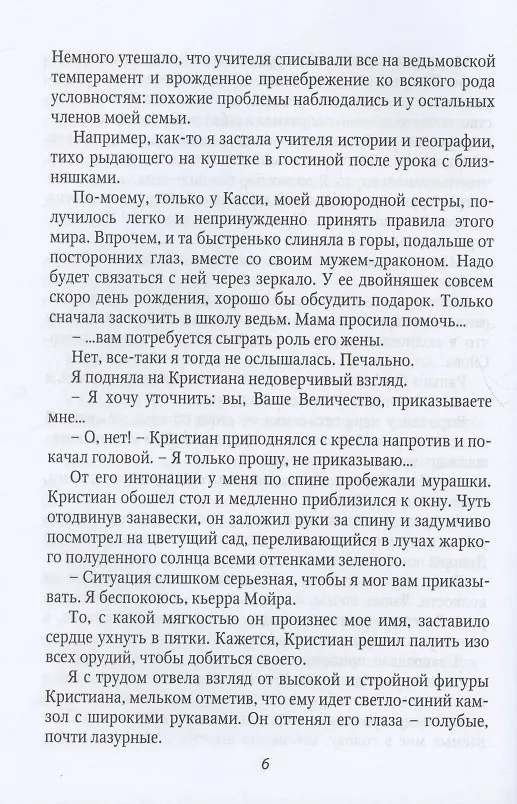 Немного утешало, что учителя списывали все на ведьмовской темперамент и врожденное пренебрежение ко всякого рода условностям: похожие проблемы наблюдались и у остальных членов моей семьи.

Например, как-то я застала учителя истории и географии, тихо рыдающего на кушетке в гостиной после урока с близняшками.

По-моему, только у Касси, моей двоюродной сестры, получилось легко и непринужденно принять правила этого мира. Впрочем, и та быстренько слиняла в горы, подальше от посторонних глаз, вместе со своим мужем-драконом. Надо будет связаться с ней через зеркало. У ее двойняшек совсем скоро день рождения, хорошо бы обсудить подарок. Только сначала заскочить в школу ведьм. Мама просила помочь...

– ...вам потребуется сыграть роль его жены.

Нет, все-таки я тогда не ослышалась. Печально.

Я подняла на Кристиана недоверчивый взгляд.

– Я хочу уточнить: вы, Ваше Величество, приказываете мне...

– О, нет! – Кристиан приподнялся с кресла напротив и покачал головой. – Я только прошу, не приказываю...

От его интонации у меня по спине пробежали мурашки. Кристиан обошел стол и медленно приблизился к окну. Чуть отодвинув занавески, он заложил руки за спину и задумчиво посмотрел на цветущий сад, переливающийся в лучах жаркого полуденного солнца всеми оттенками зеленого.

– Ситуация слишком серьезная, чтобы я мог вам приказывать. Я беспокоюсь, кьерра Мойра.

То, с какой мягкостью он произнес мое имя, заставило сердце ухнуть в пятки. Кажется, Кристиан решил палить изо всех орудий, чтобы добиться своего.

Я с трудом отвела взгляд от высокой и стройной фигуры Кристиана, мельком отметив, что ему идет светло-синий камзол с широкими рукавами. Он оттенял его глаза – голубые, почти лазурные.

6